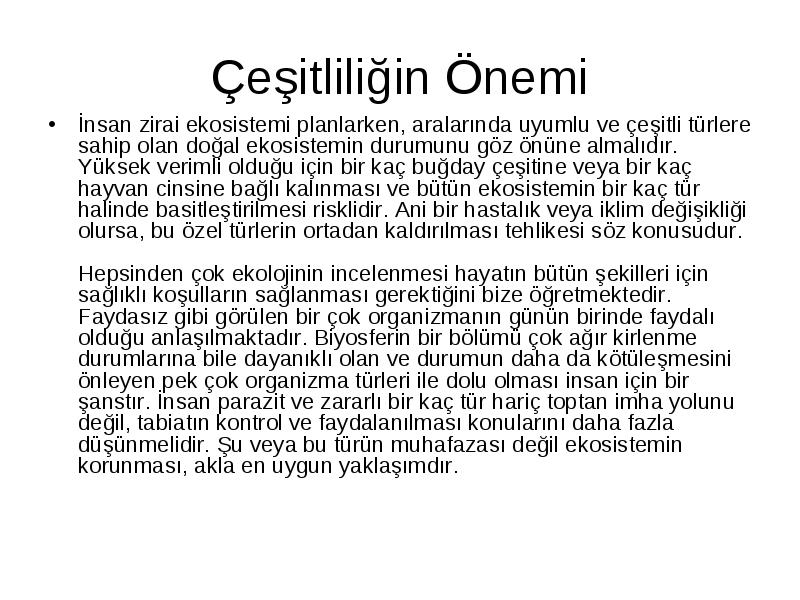 Çeşitliliğin Önemi

• İnsan zirai ekosistemi planlarken, aralarında uyumlu ve çeşitli türlere sahip olan doğal ekosistemin durumunu göz önüne almalıdır. Yüksek verimli olduğu için bir kaç buğday çeşitine veya bir kaç hayvan cinsine bağlı kalınması ve bütün ekosistemin bir kaç tür halinde basitleştirilmesi risklidir. Ani bir hastalık veya iklim değişikliği olursa, bu özel türlerin ortadan kaldırılması tehlikesi söz konusudur.

Hepsinden çok ekolojinin incelenmesi hayatın bütün şekilleri için sağlıklı koşulların sağlanması gerektiğini bize öğretmektedir. Faydasız gibi görülen bir çok organizmanın günün birinde faydalı olduğu anlaşılmaktadır. Biyosferin bir bölümü çok ağır kirlenme durumlarına bile dayanıklı olan ve durumun daha da kötüleşmesini önleyen pek çok organizma türleri ile dolu olması insan için bir şanstır. İnsan parazit ve zararlı bir kaç tür hariç toptan imha yolunu değil, tabiatın kontrol ve faydalanılması konularını daha fazla düşünmelidir. Şu veya bu türün muhafazası değil ekosistemin korunması, akla en uygun yaklaşımdır.